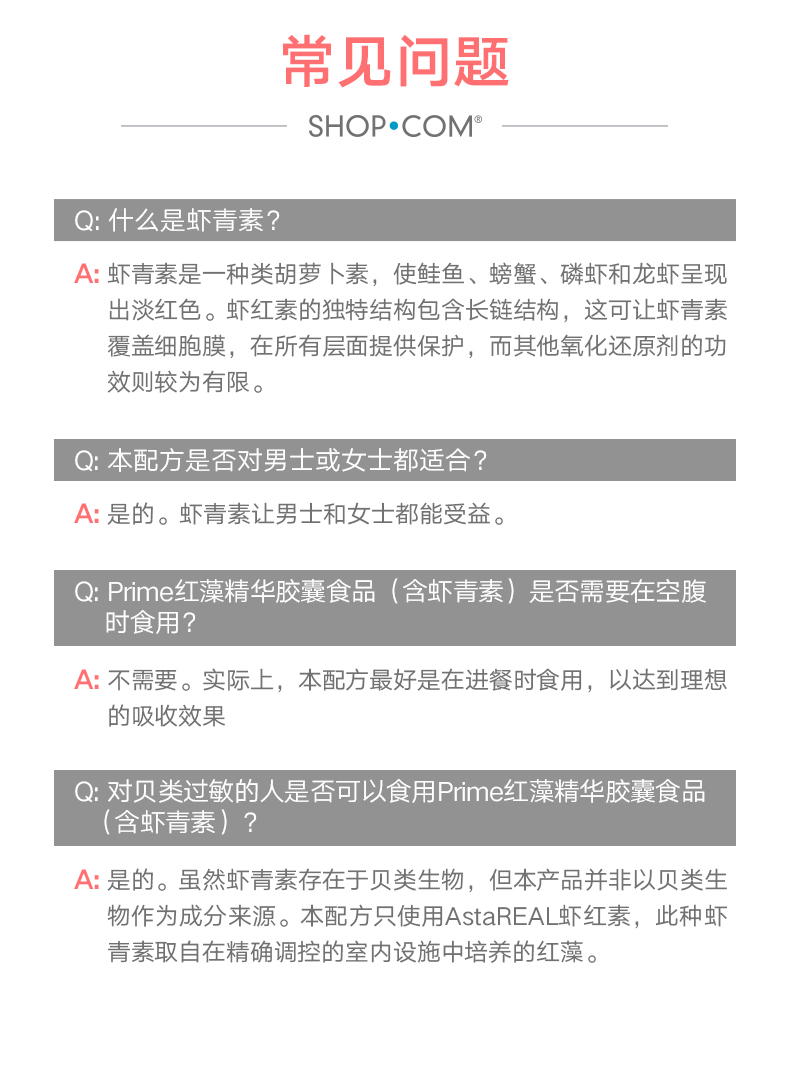 常见问题

SHOP•COM®

Q: 什么是虾青素？

A: 虾青素是一种类胡萝卜素，使鲑鱼、螃蟹、磷虾和龙虾呈现出淡红色。虾红素的独特结构包含长链结构，这可让虾青素覆盖细胞膜，在所有层面提供保护，而其他氧化还原剂的功效则较为有限。

Q: 本配方是否对男士或女士都适合？

A: 是的。虾青素让男士和女士都能受益。

Q: Prime红藻精华胶囊食品（含虾青素）是否需要在空腹时食用？

A: 不需要。实际上，本配方最好是在进餐时食用，以达到理想的吸收效果

Q: 对贝类过敏的人是否可以食用Prime红藻精华胶囊食品（含虾青素）？

A: 是的。虽然虾青素存在于贝类生物，但本产品并非以贝类生物作为成分来源。本配方只使用AstaREAL虾红素，此种虾青素取自在精确调控的室内设施中培养的红藻。